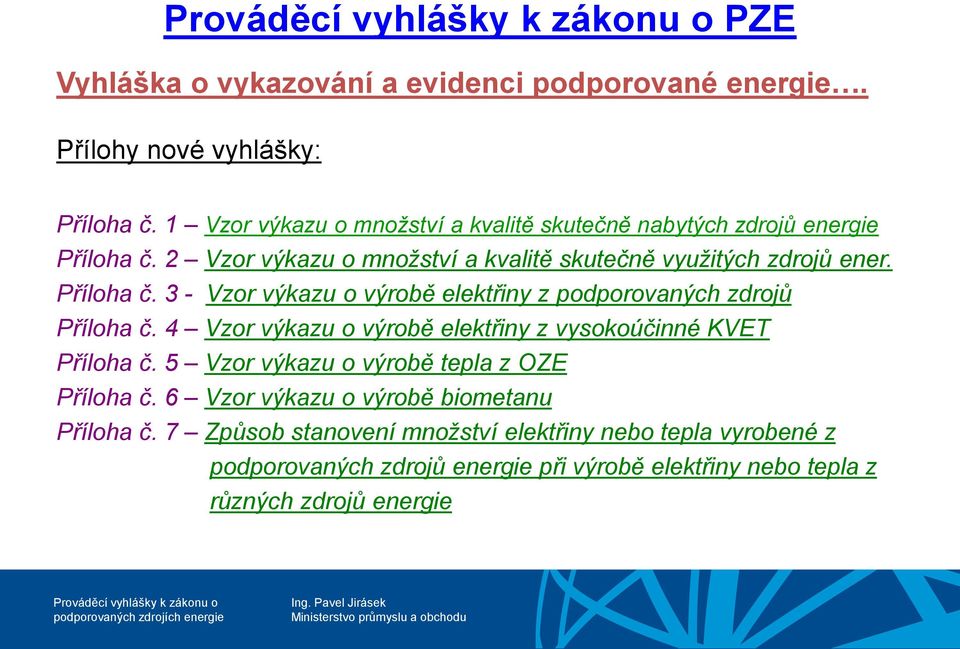 Prováděcí vyhlášky k zákonu o PZE

Vyhláška o vykazování a evidenci podporované energie….

Přílohy nové vyhlášky:

Příloha č. 1 – Vzor výkazu o množství a kvalitě skutečně nabytých zdrojů energie
Příloha č. 2 – Vzor výkazu o množství a kvalitě skutečně využitých zdrojů ener.
Příloha č. 3 - Vzor výkazu o výrobě elektřiny z podporovaných zdrojů
Příloha č. 4 – Vzor výkazu o výrobě elektřiny z vysokoúčinné KVET
Příloha č. 5 – Vzor výkazu o výrobě tepla z OZE
Příloha č. 6 – Vzor výkazu o výrobě biometanu
Příloha č. 7 – Způsob stanovení množství elektřiny nebo tepla vyrobené z podporovaných zdrojů energie při výrobě elektřiny nebo tepla z různých zdrojů energie

Prováděcí vyhlášky k zákonu o podporovaných zdrojích energie

Ing. Pavel Jirásek
Ministerstvo průmyslu a obchodu